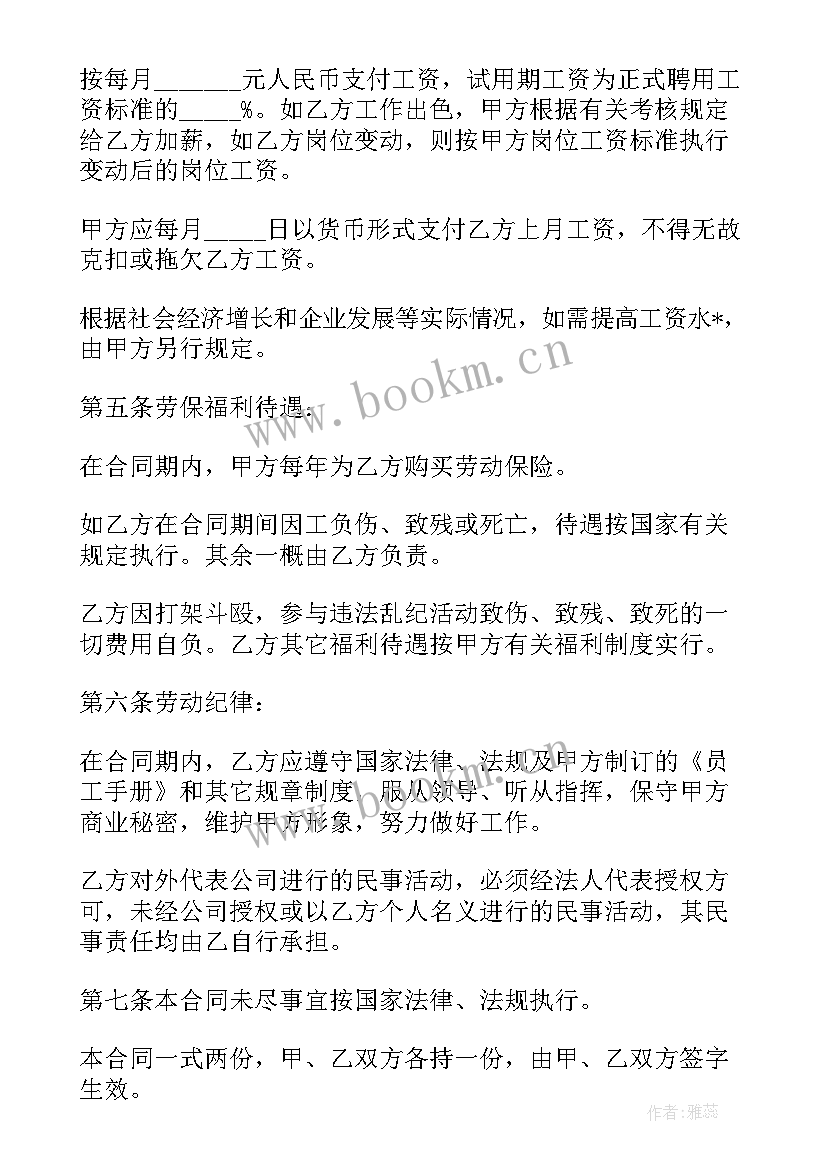 按每月_______元人民币支付工资，试用期工资为正式聘用工资标准的_____%。如乙方工作出色，甲方根据有关考核规定给乙方加薪，如乙方岗位变动，则按甲方岗位工资标准执行变动后的岗位工资。

甲方应每月_____日以货币形式支付乙方上月工资，不得无故克扣或拖欠乙方工资。

根据社会经济增长和企业发展等实际情况，如需提高工资水*，由甲方另行规定。

第五条劳保福利待遇：

在合同期内，甲方每年为乙方购买劳动保险。

如乙方在合同期间因工负伤、致残或死亡，待遇按国家有关规定执行。其余一概由乙方负责。

乙方因打架斗殴，参与违法乱纪活动致伤、致残、致死的一切费用自负。乙方其它福利待遇按甲方有关福利制度实行。

第六条劳动纪律：

在合同期内，乙方应遵守国家法律、法规及甲方制订的《员工手册》和其它规章制度，服从领导、听从指挥，保守甲方商业秘密，维护甲方形象，努力做好工作。

乙方对外代表公司进行的民事活动，必须经法人代表授权方可，未经公司授权或以乙方个人名义进行的民事活动，其民事责任均由乙自行承担。

第七条本合同未尽事宜按国家法律、法规执行。

本合同一式两份，甲、乙双方各持一份，由甲、乙双方签字生效。

www.bookm.cn

作者：雅蕊